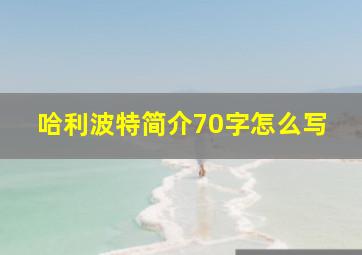 哈利波特简介70字怎么写